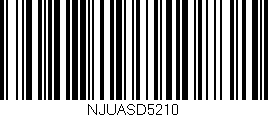 NJUASD5210